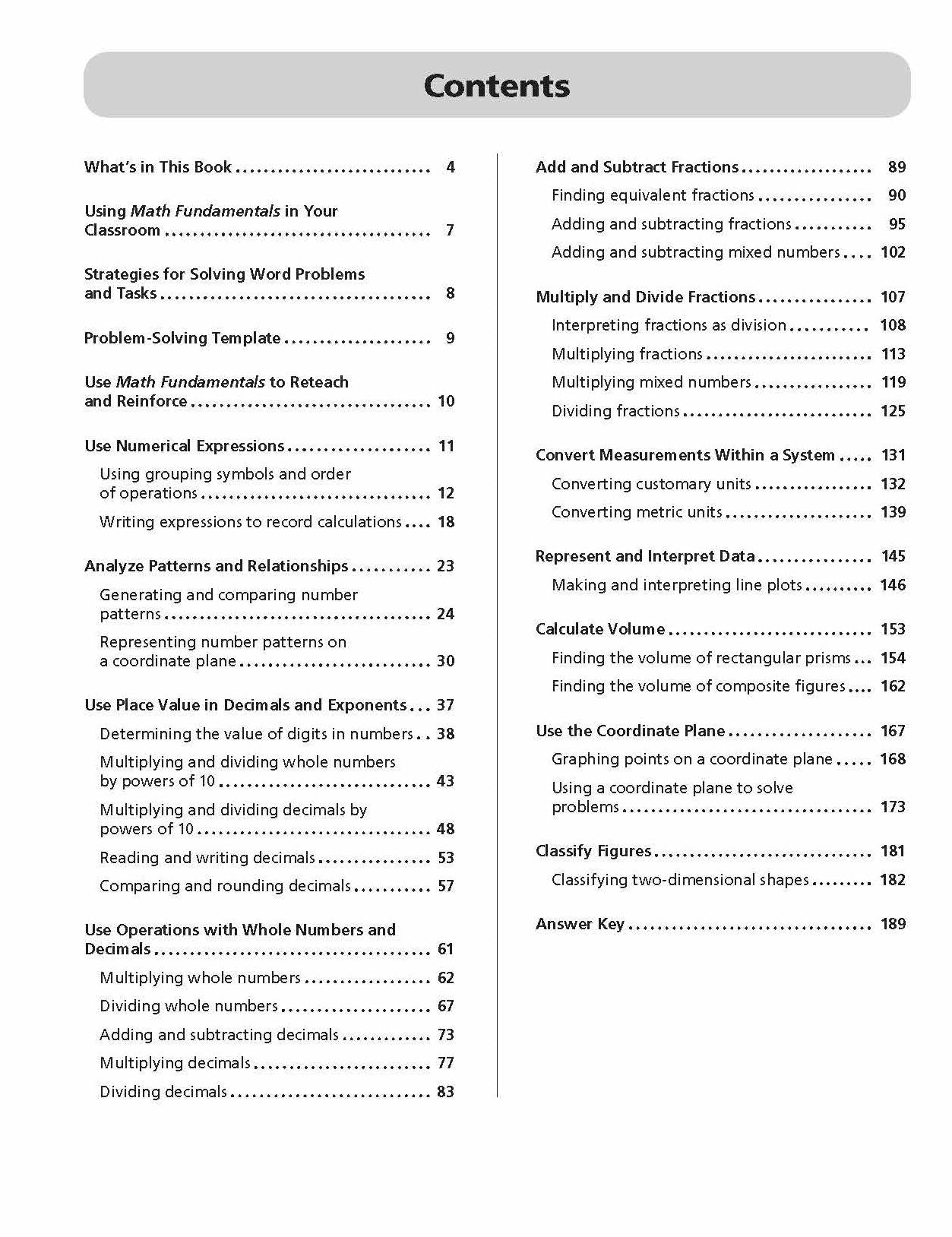 Contents

What's in This Book 4

Using Math Fundamentals in Your Classroom 7

Strategies for Solving Word Problems and Tasks 8

Problem-Solving Template 9

Use Math Fundamentals to Reteach and Reinforce 10

Use Numerical Expressions 11
Using grouping symbols and order of operations 12
Writing expressions to record calculations 18

Analyze Patterns and Relationships 23
Generating and comparing number patterns 24
Representing number patterns on a coordinate plane 30

Use Place Value in Decimals and Exponents 37
Determining the value of digits in numbers 38
Multiplying and dividing whole numbers by powers of 10 43
Multiplying and dividing decimals by powers of 10 48
Reading and writing decimals 53
Comparing and rounding decimals 57

Use Operations with Whole Numbers and Decimals 61
Multiplying whole numbers 62
Dividing whole numbers 67
Adding and subtracting decimals 73
Multiplying decimals 77
Dividing decimals 83

Add and Subtract Fractions 89
Finding equivalent fractions 90
Adding and subtracting fractions 95
Adding and subtracting mixed numbers 102

Multiply and Divide Fractions 107
Interpreting fractions as division 108
Multiplying fractions 113
Multiplying mixed numbers 119
Dividing fractions 125

Convert Measurements Within a System 131
Converting customary units 132
Converting metric units 139

Represent and Interpret Data 145
Making and interpreting line plots 146

Calculate Volume 153
Finding the volume of rectangular prisms 154
Finding the volume of composite figures 162

Use the Coordinate Plane 167
Graphing points on a coordinate plane 168
Using a coordinate plane to solve problems 173

Classify Figures 181
Classifying two-dimensional shapes 182

Answer Key 189